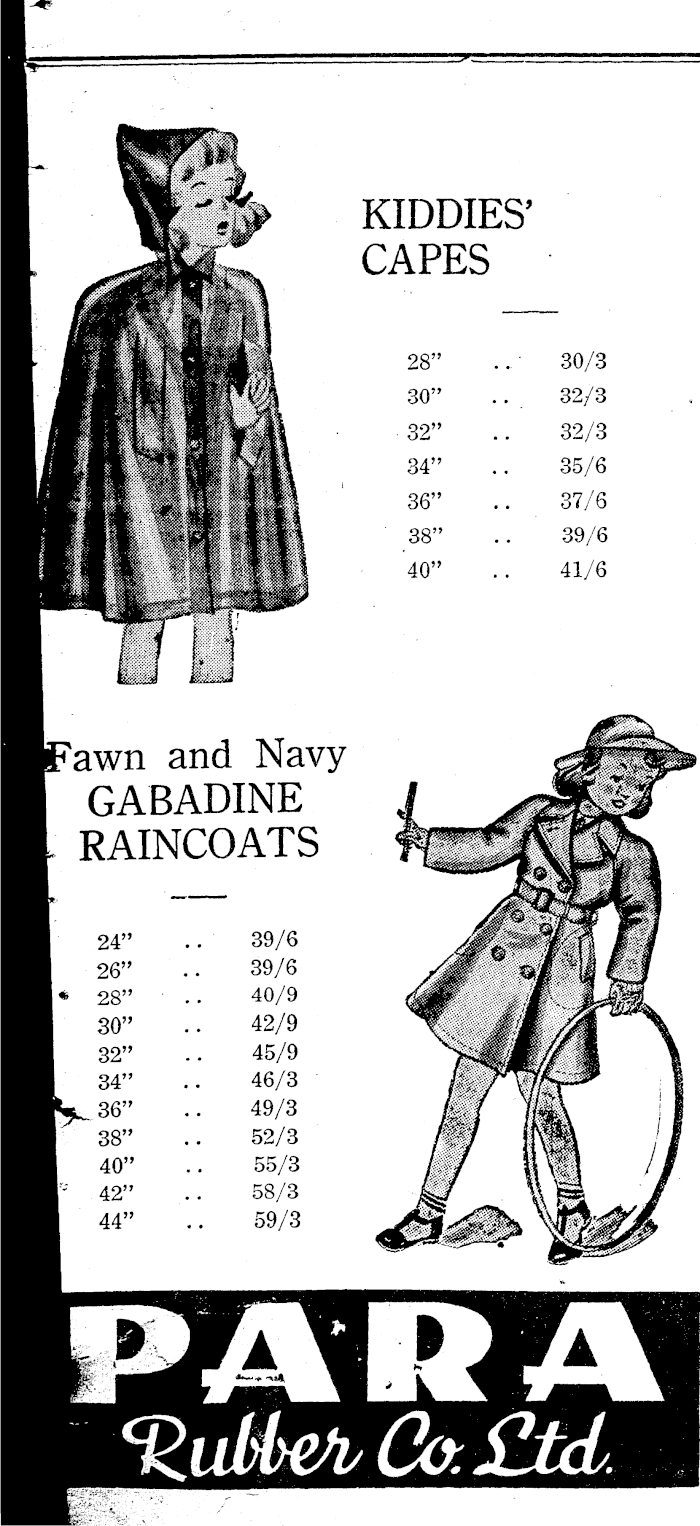 KIDDIES' CAPES

28" .. 30/3
30" .. 32/3
32" .. 32/3
34" .. 35/6
36" .. 37/6
38" .. 39/6
40" .. 41/6

Fawn and Navy GABADINE RAINCOATS

24" .. 39/6
26" .. 39/6
28" .. 40/9
30" .. 42/9
32" .. 45/9
34" .. 46/3
36" .. 49/3
38" .. 52/3
40" .. 55/3
42" .. 58/3
44" .. 59/3

PARA
Rubber Co. Ltd.